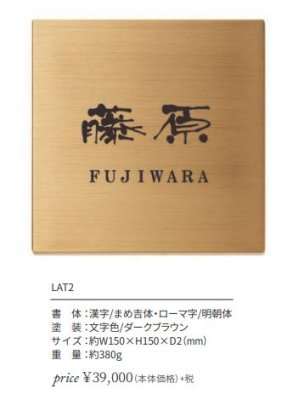 藤原

FUJIWARA

LAT2

書　体：漢字/まめ吉体・ローマ字/明朝体
塗　装：文字色/ダークブラウン
サイズ：約W150×H150×D2（mm）
重　量：約380g

price ¥39,000（本体価格）+税